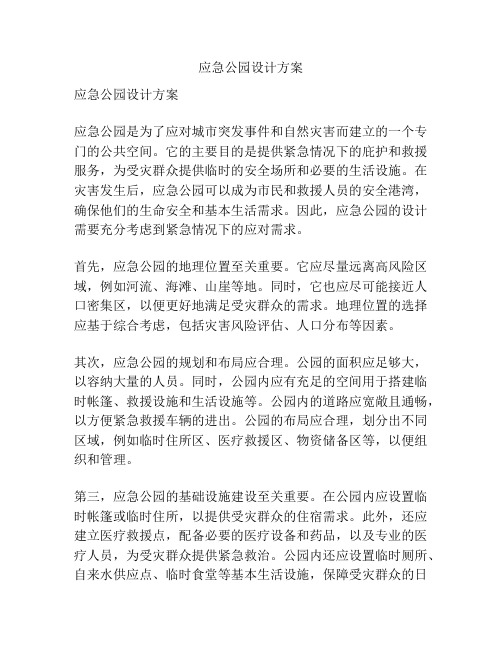 应急公园设计方案

应急公园设计方案

应急公园是为了应对城市突发事件和自然灾害而建立的一个专门的公共空间。它的主要目的是提供紧急情况下的庇护和救援服务，为受灾群众提供临时的安全场所和必要的生活设施。在灾害发生后，应急公园可以成为市民和救援人员的安全港湾，确保他们的生命安全和基本生活需求。因此，应急公园的设计需要充分考虑到紧急情况下的应对需求。

首先，应急公园的地理位置至关重要。它应尽量远离高风险区域，例如河流、海滩、山崖等地。同时，它也应尽可能接近人口密集区，以便更好地满足受灾群众的需求。地理位置的选择应基于综合考虑，包括灾害风险评估、人口分布等因素。

其次，应急公园的规划和布局应合理。公园的面积应足够大，以容纳大量的人员。同时，公园内应有充足的空间用于搭建临时帐篷、救援设施和生活设施等。公园内的道路应宽敞且通畅，以方便紧急救援车辆的进出。公园的布局应合理，划分出不同区域，例如临时住所区、医疗救援区、物资储备区等，以便组织和管理。

第三，应急公园的基础设施建设至关重要。在公园内应设置临时帐篷或临时住所，以提供受灾群众的住宿需求。此外，还应建立医疗救援点，配备必要的医疗设备和药品，以及专业的医疗人员，为受灾群众提供紧急救治。公园内还应设置临时厕所、自来水供应点、临时食堂等基本生活设施，保障受灾群众的日